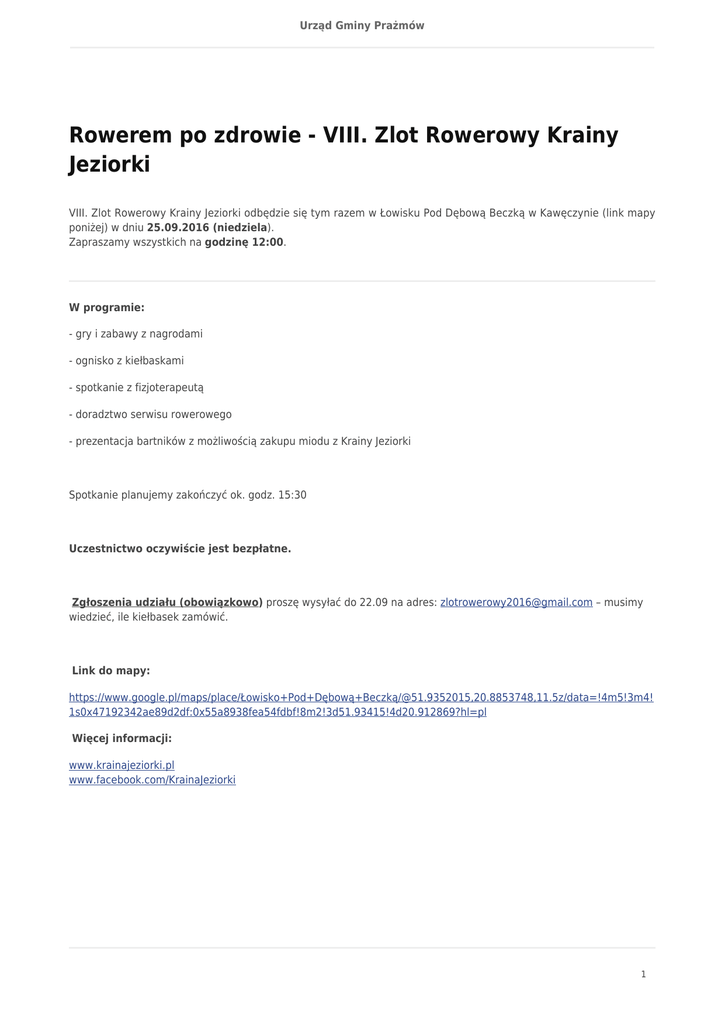 Urząd Gminy Prażmów

Rowerem po zdrowie - VIII. Zlot Rowerowy Krainy Jeziorki

VIII. Zlot Rowerowy Krainy Jeziorki odbędzie się tym razem w Łowisku Pod Dębową Beczką w Kawęczynie (link mapy poniżej) w dniu 25.09.2016 (niedziela).
Zapraszamy wszystkich na godzinę 12:00.

W programie:

- gry i zabawy z nagrodami

- ognisko z kiełbaskami

- spotkanie z fizjoterapeutą

- doradztwo serwisu rowerowego

- prezentacja bartników z możliwością zakupu miodu z Krainy Jeziorki

Spotkanie planujemy zakończyć ok. godz. 15:30

Uczestnictwo oczywiście jest bezpłatne.

Zgłoszenia udziału (obowiązkowo) proszę wysyłać do 22.09 na adres: zlotrowerowy2016@gmail.com – musimy wiedzieć, ile kiełbasek zamówić.

Link do mapy:

https://www.google.pl/maps/place/Łowisko+Pod+Dębową+Beczką/@51.9352015,20.8853748,11.5z/data=!4m5!3m4!1s0x47192342ae89d2df:0x55a8938fea54fdbf!8m2!3d51.93415!4d20.912869?hl=pl

Więcej informacji:

www.krainajeziorki.pl
www.facebook.com/KrainaJeziorki

1